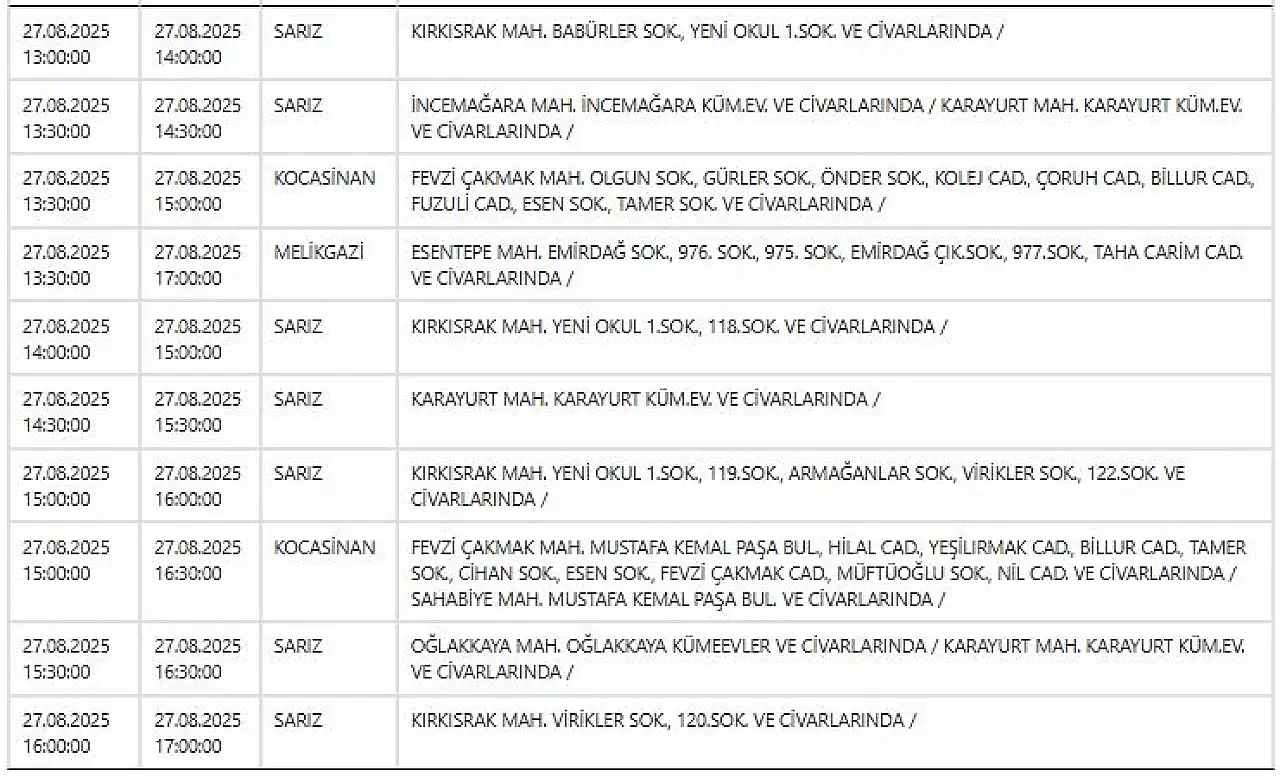 | | | | |
|---|---|---|---|
| 27.08.2025 13:00:00 | 27.08.2025 14:00:00 | SARIZ | KIRKISRAK MAH. BABÜRLER SOK., YENİ OKUL 1.SOK. VE CİVARLARINDA / |
| 27.08.2025 13:30:00 | 27.08.2025 14:30:00 | SARIZ | İNCEMAĞARA MAH. İNCEMAĞARA KÜM.EV. VE CİVARLARINDA / KARAYURT MAH. KARAYURT KÜM.EV. VE CİVARLARINDA / |
| 27.08.2025 13:30:00 | 27.08.2025 15:00:00 | KOCASİNAN | FEVZİ ÇAKMAK MAH. OLGUN SOK., GÜRLER SOK., ÖNDER SOK., KOLEJ CAD., ÇORUH CAD., BİLLUR CAD., FUZULİ CAD., ESEN SOK., TAMER SOK. VE CİVARLARINDA / |
| 27.08.2025 13:30:00 | 27.08.2025 17:00:00 | MELİKGAZİ | ESENTEPE MAH. EMİRDAĞ SOK., 976. SOK., 975. SOK., EMİRDAĞ ÇIK.SOK., 977.SOK., TAHA CARİM CAD. VE CİVARLARINDA / |
| 27.08.2025 14:00:00 | 27.08.2025 15:00:00 | SARIZ | KIRKISRAK MAH. YENİ OKUL 1.SOK., 118.SOK. VE CİVARLARINDA / |
| 27.08.2025 14:30:00 | 27.08.2025 15:30:00 | SARIZ | KARAYURT MAH. KARAYURT KÜM.EV. VE CİVARLARINDA / |
| 27.08.2025 15:00:00 | 27.08.2025 16:00:00 | SARIZ | KIRKISRAK MAH. YENİ OKUL 1.SOK., 119.SOK., ARMAĞANLAR SOK., VİRİKLER SOK., 122.SOK. VE CİVARLARINDA / |
| 27.08.2025 15:00:00 | 27.08.2025 16:30:00 | KOCASİNAN | FEVZİ ÇAKMAK MAH. MUSTAFA KEMAL PAŞA BUL., HİLAL CAD., YEŞİLIRMAK CAD., BİLLUR CAD., TAMER SOK., CİHAN SOK., ESEN SOK., FEVZİ ÇAKMAK CAD., MÜFTÜOĞLU SOK., NİL CAD. VE CİVARLARINDA / SAHABİYE MAH. MUSTAFA KEMAL PAŞA BUL. VE CİVARLARINDA / |
| 27.08.2025 15:30:00 | 27.08.2025 16:30:00 | SARIZ | OĞLAKKAYA MAH. OĞLAKKAYA KÜMEEVLER VE CİVARLARINDA / KARAYURT MAH. KARAYURT KÜM.EV. VE CİVARLARINDA / |
| 27.08.2025 16:00:00 | 27.08.2025 17:00:00 | SARIZ | KIRKISRAK MAH. VİRİKLER SOK., 120.SOK. VE CİVARLARINDA / |